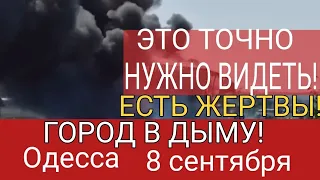 ЭТО ТОЧНО НУЖНО ВИДЕТЬ!
ЕСТЬ ЖЕРТВЫ!
ГОРОД В ДЫМУ!
Одесса 8 сентября